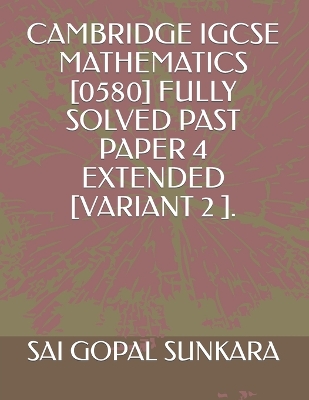 CAMBRIDGE IGCSE MATHEMATICS [0580] FULLY SOLVED PAST PAPER 4 EXTENDED [VARIANT 2 ].

SAI GOPAL SUNKARA